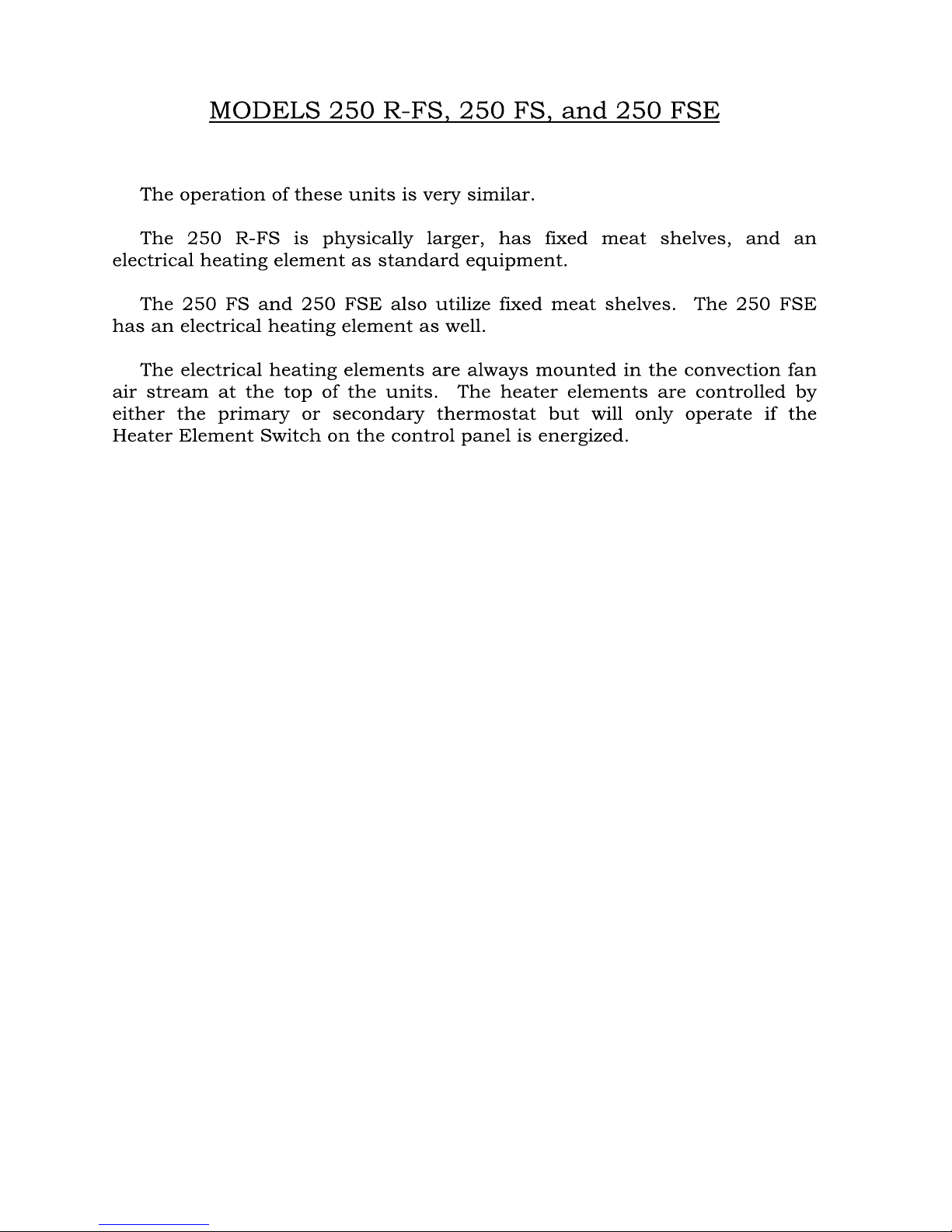 MODELS 250 R-FS, 250 FS, and 250 FSE

The operation of these units is very similar.

The 250 R-FS is physically larger, has fixed meat shelves, and an electrical heating element as standard equipment.

The 250 FS and 250 FSE also utilize fixed meat shelves. The 250 FSE has an electrical heating element as well.

The electrical heating elements are always mounted in the convection fan air stream at the top of the units. The heater elements are controlled by either the primary or secondary thermostat but will only operate if the Heater Element Switch on the control panel is energized.